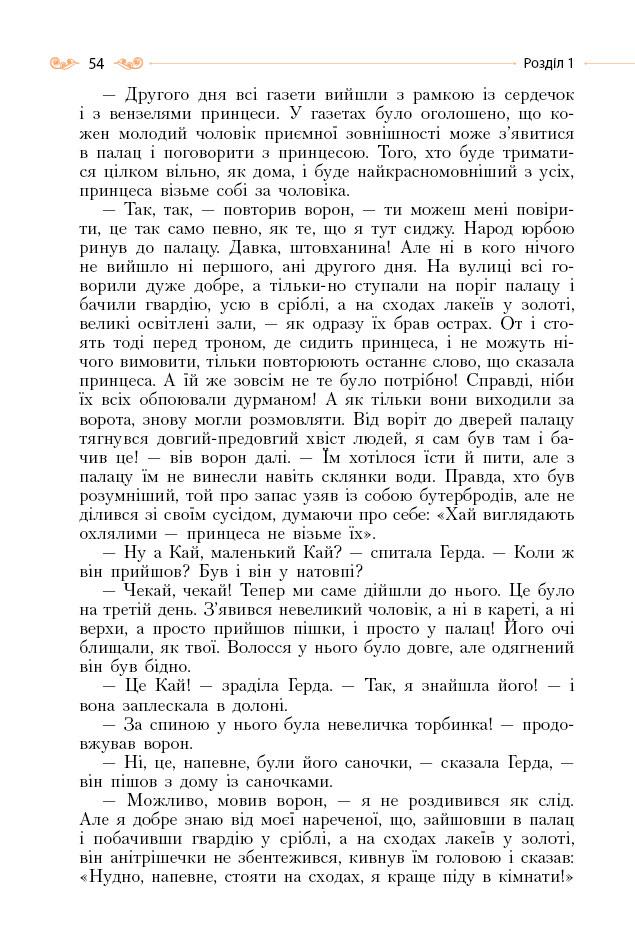 54

Розділ 1

— Другого дня всі газети вийшли з рамкою із сердечок і з вензелями принцеси. У газетах було оголошено, що кожен молодий чоловік приємної зовнішності може з'явитися в палац і поговорити з принцесою. Того, хто буде триматися цілком вільно, як дома, і буде найкрасномовніший з усіх, принцеса візьме собі за чоловіка.

— Так, так, — повторив ворон, — ти можеш мені повірити, це так само певно, як те, що я тут сиджу. Народ юрбою ринув до палацу. Давка, штовханина! Але ні в кого нічого не вийшло ні першого, ані другого дня. На вулиці всі говорили дуже добре, а тільки-но ступали на поріг палацу і бачили гвардію, усю в сріблі, а на сходах лакеїв у золоті, великі освітлені зали, — як одразу їх брав острах. От і стоять тоді перед троном, де сидить принцеса, і не можуть нічого вимовити, тільки повторюють останнє слово, що сказала принцеса. А їй же зовсім не те було потрібно! Справді, ніби їх всіх обпоювали дурманом! А як тільки вони виходили за ворота, знову могли розмовляти. Від воріт до дверей палацу тягнувся довгий-предовгий хвіст людей, я сам був там і бачив це! — вів ворон далі. — Їм хотілося їсти й пити, але з палацу їм не винесли навіть склянки води. Правда, хто був розумніший, той про запас узяв із собою бутербродів, але не ділився зі своїм сусідом, думаючи про себе: «Хай виглядають охлялими — принцеса не візьме їх».

— Ну а Кай, маленький Кай? — спитала Герда. — Коли ж він прийшов? Був і він у натовпі?

— Чекай, чекай! Тепер ми саме дійшли до нього. Це було на третій день. З'явився невеликий чоловік, а ні в кареті, а ні верхи, а просто прийшов пішки, і просто у палац! Його очі блищали, як твої. Волосся у нього було довге, але одягнений він був бідно.

— Це Кай! — зраділа Герда. — Так, я знайшла його! — і вона заплескала в долоні.

— За спиною у нього була невеличка торбинка! — продовжував ворон.

— Ні, це, напевне, були його саночки, — сказала Герда, — він пішов з дому із саночками.

— Можливо, мовив ворон, — я не роздивився як слід. Але я добре знаю від моєї нареченої, що, зайшовши в палац і побачивши гвардію у сріблі, а на сходах лакеїв у золоті, він анітрішечки не збентежився, кивнув їм головою і сказав: «Нудно, напевне, стояти на сходах, я краще піду в кімнати!»